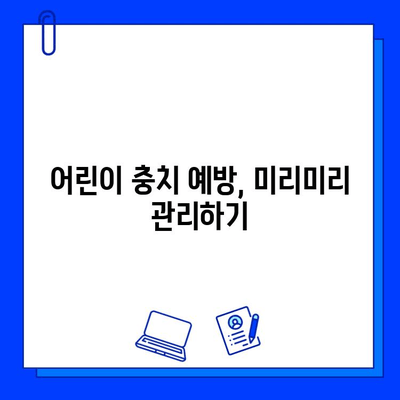 어린이 충치 예방, 미리미리 관리하기